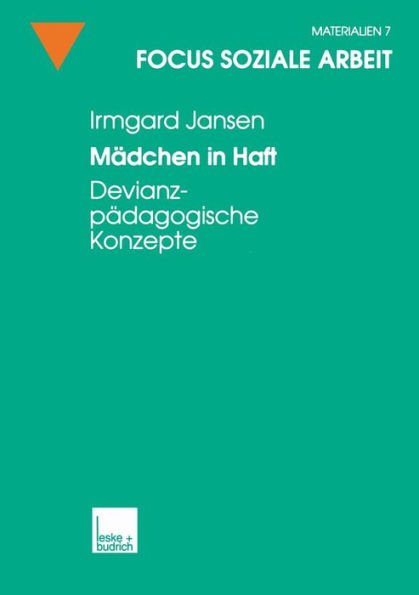 MATERIALIEN 7

FOCUS SOZIALE ARBEIT

Irmgard Jansen

Mädchen in Haft

Devianzpädagogische Konzepte

leske + budrich